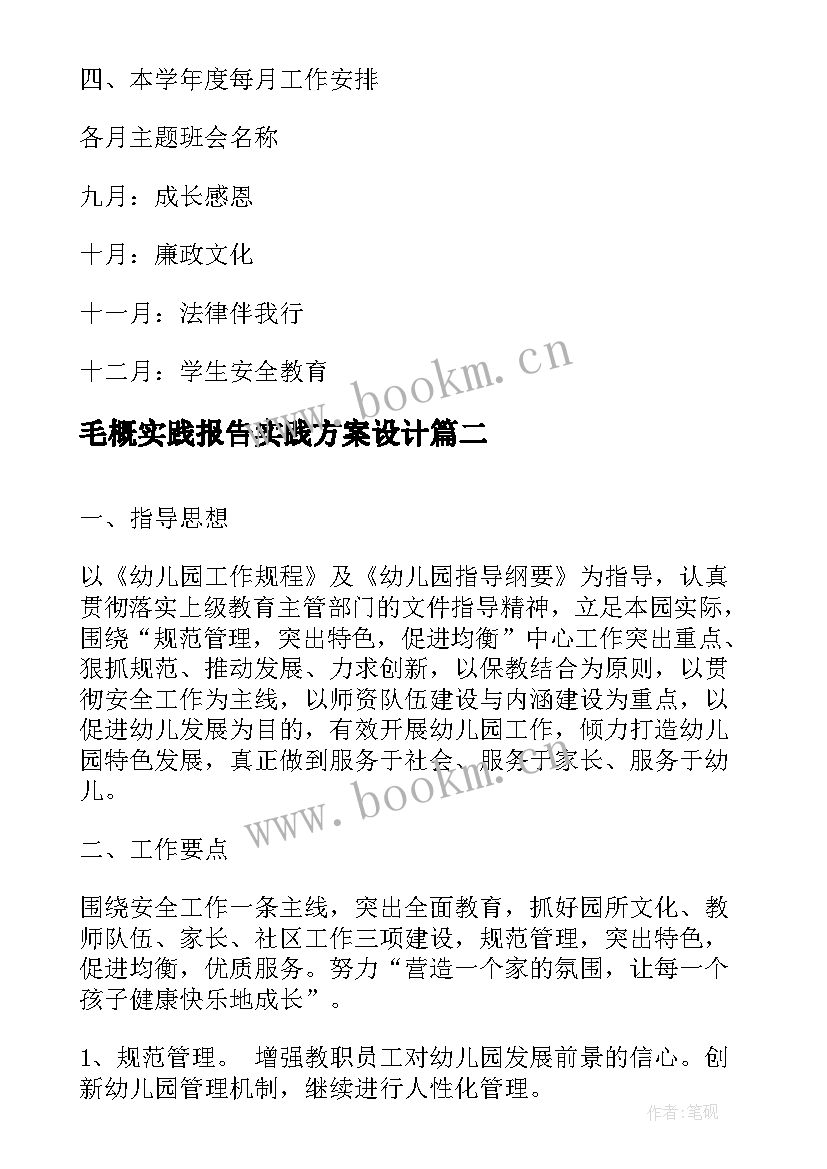 四、本学年度每月工作安排

各月主题班会名称

九月：成长感恩

十月：廉政文化

十一月：法律伴我行

十二月：学生安全教育

www.bookm.cn

毛概实践报告实践方案设计篇二

一、指导思想

以《幼儿园工作规程》及《幼儿园指导纲要》为指导，认真贯彻落实上级教育主管部门的文件指导精神，立足本园实际，围绕“规范管理，突出特色，促进均衡”中心工作突出重点、狠抓规范、推动发展、力求创新，以保教结合为原则，以贯彻安全工作为主线，以师资队伍建设与内涵建设为重点，以促进幼儿发展为目的，有效开展幼儿园工作，倾力打造幼儿园特色发展，真正做到服务于社会、服务于家长、服务于幼儿。

www.bookm.cn

二、工作要点

围绕安全工作一条主线，突出全面教育，抓好园所文化、教师队伍、家长、社区工作三项建设，规范管理，突出特色，促进均衡，优质服务。努力“营造一个家的氛围，让每一个孩子健康快乐地成长”。

1、规范管理。 增强教职员工对幼儿园发展前景的信心。创新幼儿园管理机制，继续进行人性化管理。

作者:笔砚